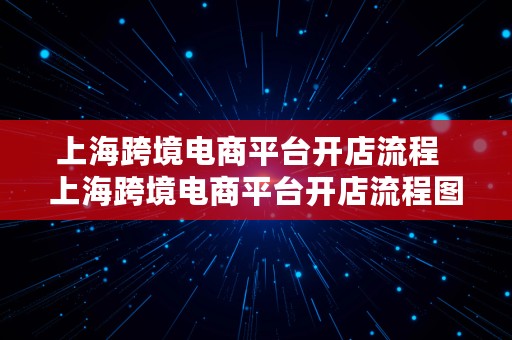 上海跨境电商平台开店流程
上海跨境电商平台开店流程图